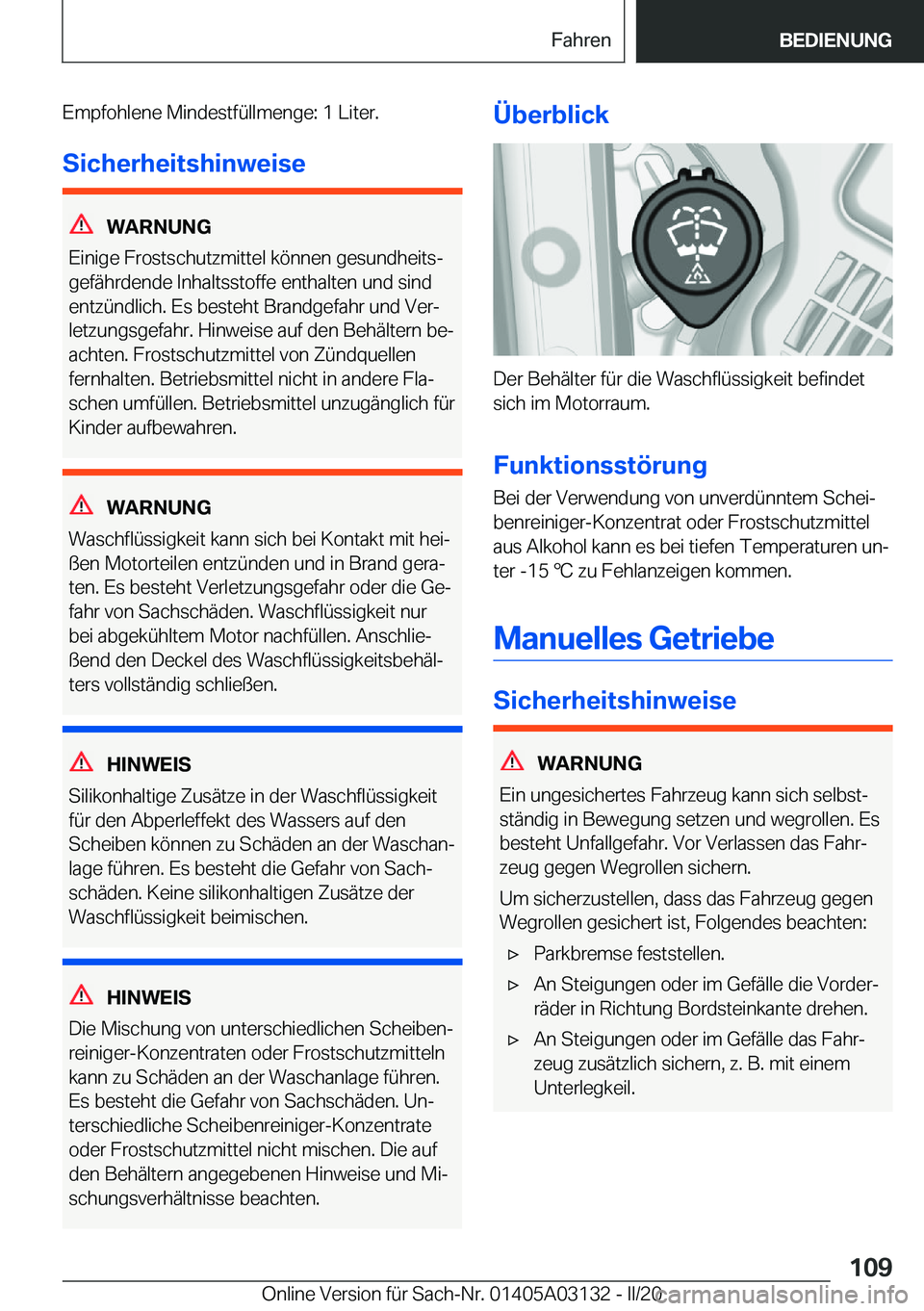 Fahren BEDIENUNG

Empfohlene Mindestfüllmenge: 1 Liter.

Sicherheitshinweise

WARNUNG
Einige Frostschutzmittel können gesundheitsgefährdende Inhaltsstoffe enthalten und sind entzündlich. Es besteht Brandgefahr und Verletzungsgefahr. Hinweise auf den Behältern beachten. Frostschutzmittel von Zündquellen fernhalten. Betriebsmittel nicht in andere Flaschen umfüllen. Betriebsmittel unzugänglich für Kinder aufbewahren.

WARNUNG
Waschflüssigkeit kann sich bei Kontakt mit heißen Motorteilen entzünden und in Brand geraten. Es besteht Verletzungsgefahr oder die Gefahr von Sachschäden. Waschflüssigkeit nur bei abgekühltem Motor nachfüllen. Anschließend den Deckel des Waschflüssigkeitsbehälters vollständig schließen.

HINWEIS
Silikonhaltige Zusätze in der Waschflüssigkeit für den Abperleffekt des Wassers auf den Scheiben können zu Schäden an der Waschanlage führen. Es besteht die Gefahr von Sachschäden. Keine silikonhaltigen Zusätze der Waschflüssigkeit beimischen.

HINWEIS
Die Mischung von unterschiedlichen Scheibenreiniger-Konzentraten oder Frostschutzmitteln kann zu Schäden an der Waschanlage führen. Es besteht die Gefahr von Sachschäden. Unterschiedliche Scheibenreiniger-Konzentrate oder Frostschutzmittel nicht mischen. Die auf den Behältern angegebenen Hinweise und Mischungsverhältnisse beachten.

Überblick

Der Behälter für die Waschflüssigkeit befindet sich im Motorraum.

Funktionsstörung
Bei der Verwendung von unverdünntem Scheibenreiniger-Konzentrat oder Frostschutzmittel aus Alkohol kann es bei tiefen Temperaturen unter -15 ℃ zu Fehlanzeigen kommen.

Manuelles Getriebe

Sicherheitshinweise

WARNUNG
Ein ungesichertes Fahrzeug kann sich selbstständig in Bewegung setzen und wegrollen. Es besteht Unfallgefahr. Vor Verlassen das Fahrzeug gegen Wegrollen sichern.
Um sicherzustellen, dass das Fahrzeug gegen Wegrollen gesichert ist, Folgendes beachten:
▷ Parkbremse feststellen.
▷ An Steigungen oder im Gefälle die Vorderräder in Richtung Bordsteinkante drehen.
▷ An Steigungen oder im Gefälle das Fahrzeug zusätzlich sichern, z. B. mit einem Unterlegkeil.

109
Online Version für Sach-Nr. 01405A03132 - II/20 carmanualsonline.info